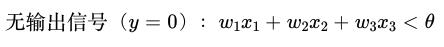 无输出信号（$y = 0$）：$w_1x_1 + w_2x_2 + w_3x_3 < \theta$